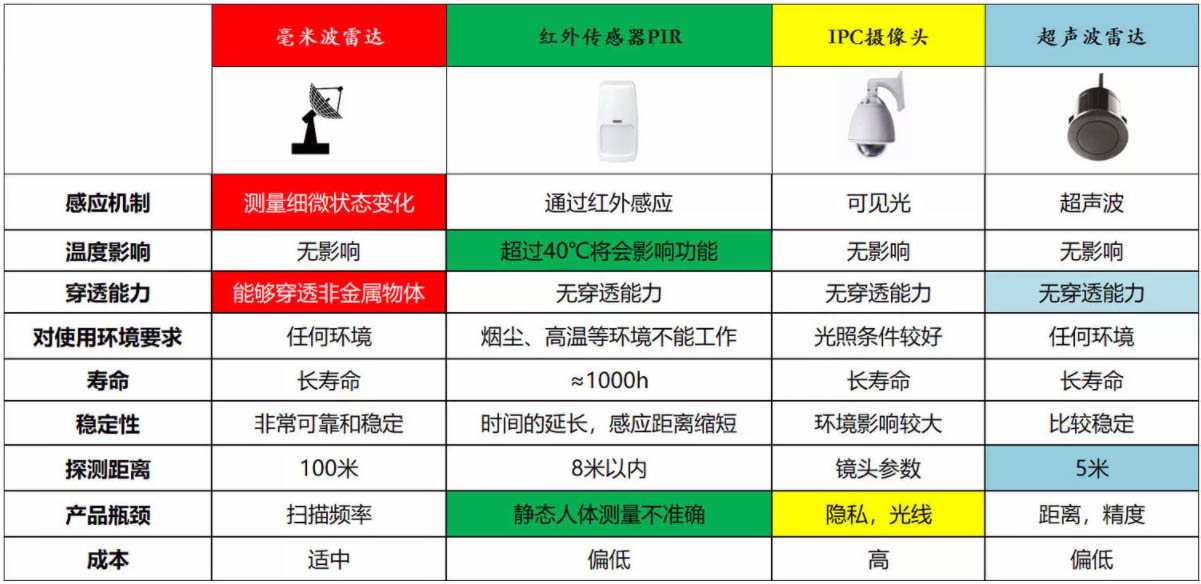 | | 毫米波雷达 | 红外传感器PIR | IPC摄像头 | 超声波雷达 |
|---|---|---|---|---|
| | | | | |
| 感应机制 | 测量细微状态变化 | 通过红外感应 | 可见光 | 超声波 |
| 温度影响 | 无影响 | 超过40°C将会影响功能 | 无影响 | 无影响 |
| 穿透能力 | 能够穿透非金属物体 | 无穿透能力 | 无穿透能力 | 无穿透能力 |
| 对使用环境要求 | 任何环境 | 烟尘、高温等环境不能工作 | 光照条件较好 | 任何环境 |
| 寿命 | 长寿命 | ≈1000h | 长寿命 | 长寿命 |
| 稳定性 | 非常可靠和稳定 | 时间的延长，感应距离缩短 | 环境影响较大 | 比较稳定 |
| 探测距离 | 100米 | 8米以内 | 镜头参数 | 5米 |
| 产品瓶颈 | 扫描频率 | 静态人体测量不准确 | 隐私，光线 | 距离，精度 |
| 成本 | 适中 | 偏低 | 高 | 偏低 |